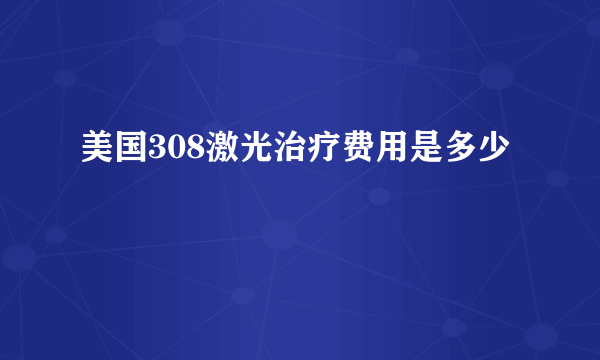 美国308激光治疗费用是多少